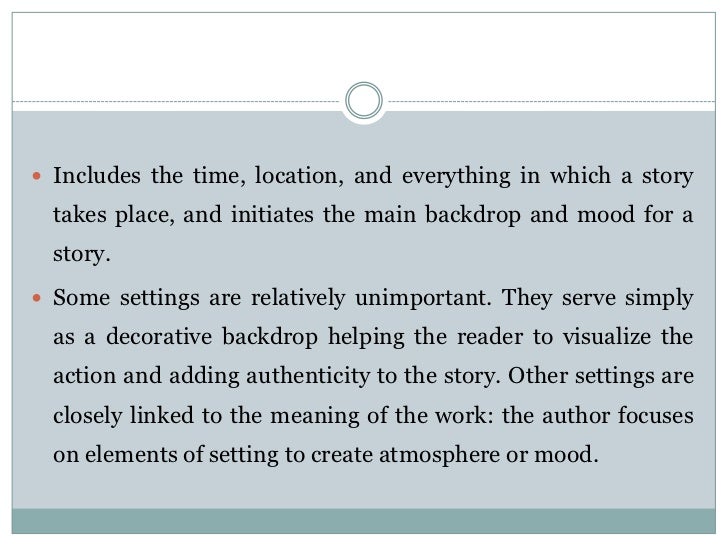 • Includes the time, location, and everything in which a story takes place, and initiates the main backdrop and mood for a story.

• Some settings are relatively unimportant. They serve simply as a decorative backdrop helping the reader to visualize the action and adding authenticity to the story. Other settings are closely linked to the meaning of the work: the author focuses on elements of setting to create atmosphere or mood.